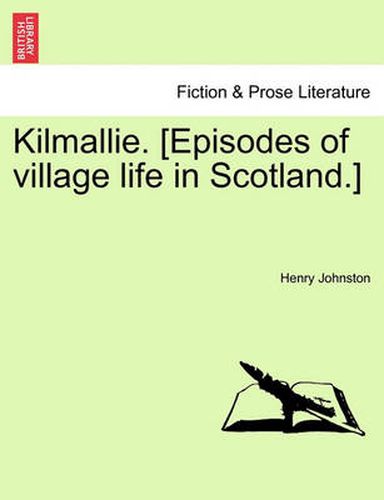 BRITISH LIBRARY

Fiction & Prose Literature

Kilmallie. [Episodes of village life in Scotland.]

Henry Johnston